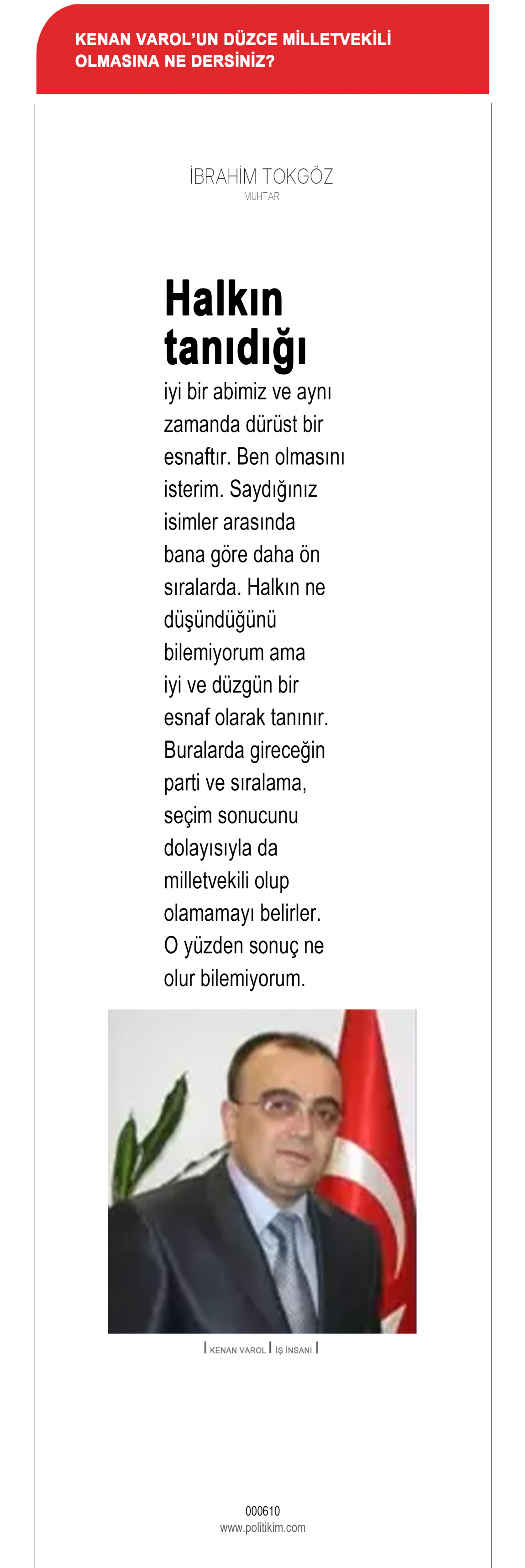 KENAN VAROL'UN DÜZCE MİLLETVEKİLİ OLMASINA NE DERSİNİZ?

İBRAHİM TOKGÖZ
MUHTAR

Halkın tanıdığı

iyi bir abimiz ve aynı zamanda dürüst bir esnaftır. Ben olmasını isterim. Saydığınız isimler arasında bana göre daha ön sıralarda. Halkın ne düşündüğünü bilemiyorum ama iyi ve düzgün bir esnaf olarak tanınır. Buralarda gireceğin parti ve sıralama, seçim sonucunu dolayısıyla da milletvekili olup olamamayı belirler. O yüzden sonuç ne olur bilemiyorum.

| KENAN VAROL | İŞ İNSANI |

000610
www.politikim.com